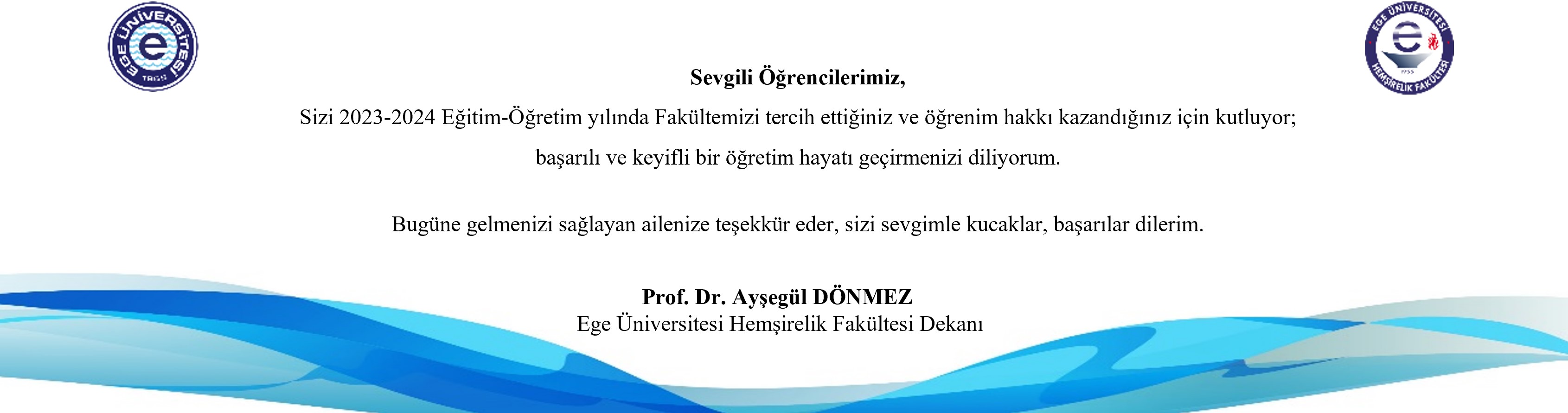 EGE ÜNİVERSİTESİ
1955

EGE ÜNİVERSİTESİ
1955
HEMŞİRELİK FAKÜLTESİ

Sevgili Öğrencilerimiz,

Sizi 2023-2024 Eğitim-Öğretim yılında Fakültemizi tercih ettiğiniz ve öğrenim hakkı kazandığınız için kutluyor; başarılı ve keyifli bir öğretim hayatı geçirmenizi diliyorum.

Bugüne gelmenizi sağlayan ailenize teşekkür eder, sizi sevgimle kucaklar, başarılar dilerim.

Prof. Dr. Ayşegül DÖNMEZ
Ege Üniversitesi Hemşirelik Fakültesi Dekanı